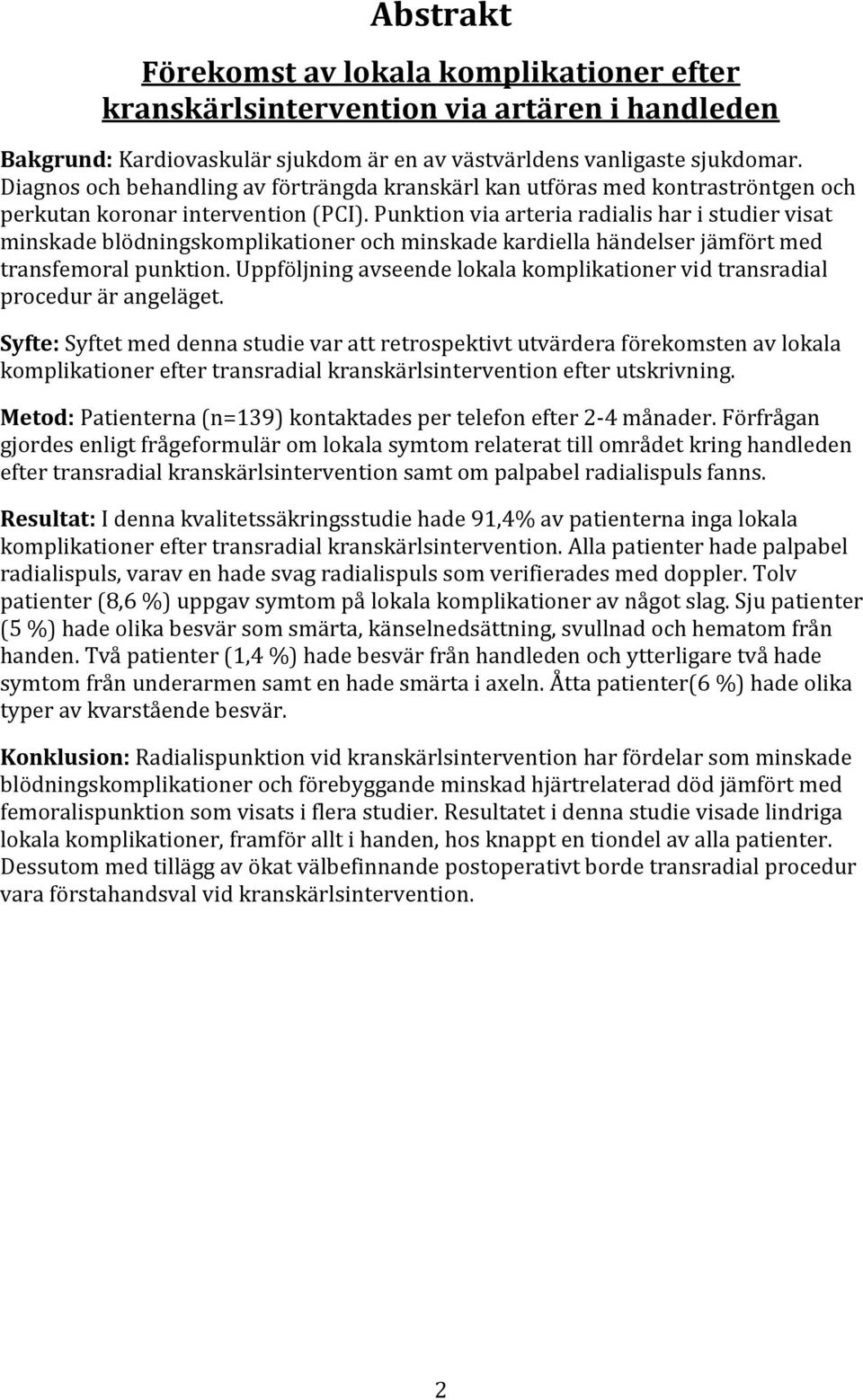 Abstrakt

Förekomst av lokala komplikationer efter kranskärlsintervention via artären i handleden

Bakgrund: Kardiovaskulär sjukdom är en av västvärldens vanligaste sjukdomar. Diagnos och behandling av förträngda kranskärl kan utföras med kontraströntgen och perkutan koronar intervention (PCI). Punktion via arteria radialis har i studier visat minskade blödningskomplikationer och minskade kardiella händelser jämfört med transfemoral punktion. Uppföljning avseende lokala komplikationer vid transradial procedur är angeläget.

Syfte: Syftet med denna studie var att retrospektivt utvärdera förekomsten av lokala komplikationer efter transradial kranskärlsintervention efter utskrivning.

Metod: Patienterna (n=139) kontaktades per telefon efter 2-4 månader. Förfrågan gjordes enligt frågeformulär om lokala symtom relaterat till området kring handleden efter transradial kranskärlsintervention samt om palpabel radialispuls fanns.

Resultat: I denna kvalitetssäkringsstudie hade 91,4% av patienterna inga lokala komplikationer efter transradial kranskärlsintervention. Alla patienter hade palpabel radialispuls, varav en hade svag radialispuls som verifierades med doppler. Tolv patienter (8,6 %) uppgav symtom på lokala komplikationer av något slag. Sju patienter (5 %) hade olika besvär som smärta, känselnedsättning, svullnad och hematom från handen. Två patienter (1,4 %) hade besvär från handleden och ytterligare två hade symtom från underarmen samt en hade smärta i axeln. Åtta patienter(6 %) hade olika typer av kvarstående besvär.

Konklusion: Radialispunktion vid kranskärlsintervention har fördelar som minskade blödningskomplikationer och förebyggande minskad hjärtrelaterad död jämfört med femoralispunktion som visats i flera studier. Resultatet i denna studie visade lindriga lokala komplikationer, framför allt i handen, hos knappt en tiondel av alla patienter. Dessutom med tillägg av ökat välbefinnande postoperativt borde transradial procedur vara förstahandsval vid kranskärlsintervention.

2